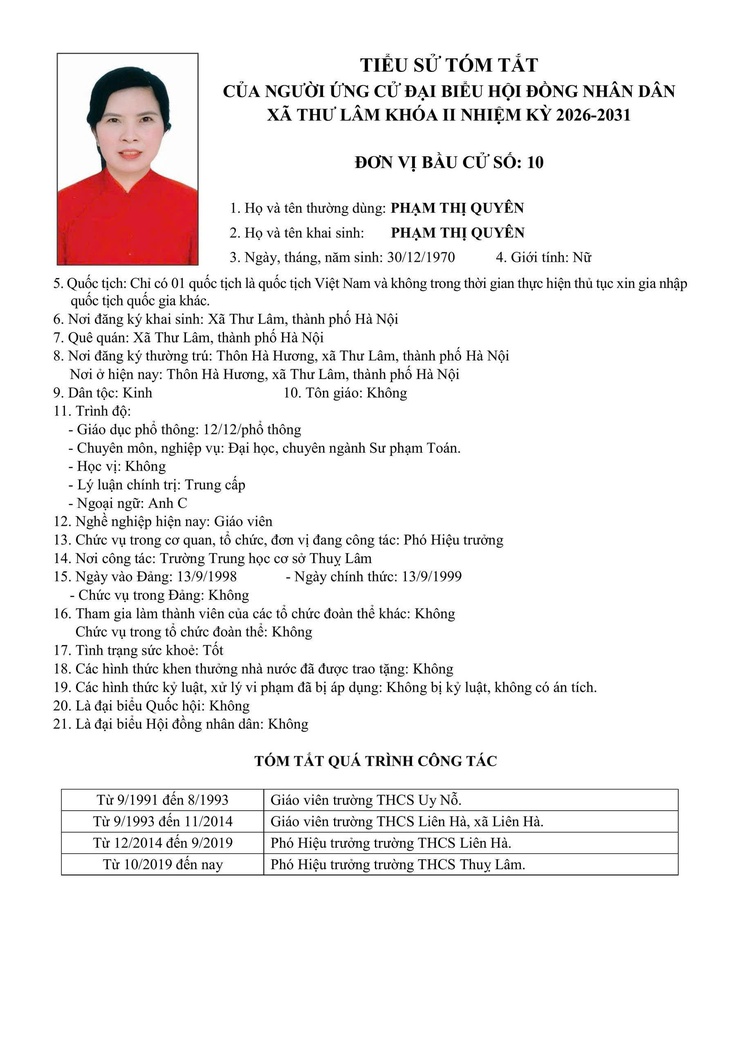 TIỂU SỬ TÓM TẮT
CỦA NGƯỜI ỨNG CỬ ĐẠI BIỂU HỘI ĐỒNG NHÂN DÂN
XÃ THƯ LÂM KHÓA II NHIỆM KỲ 2026-2031

ĐƠN VỊ BẦU CỬ SỐ: 10

1. Họ và tên thường dùng: PHẠM THỊ QUYÊN
2. Họ và tên khai sinh: PHẠM THỊ QUYÊN
3. Ngày, tháng, năm sinh: 30/12/1970 4. Giới tính: Nữ
5. Quốc tịch: Chỉ có 01 quốc tịch là quốc tịch Việt Nam và không trong thời gian thực hiện thủ tục xin gia nhập quốc tịch quốc gia khác.
6. Nơi đăng ký khai sinh: Xã Thư Lâm, thành phố Hà Nội
7. Quê quán: Xã Thư Lâm, thành phố Hà Nội
8. Nơi đăng ký thường trú: Thôn Hà Hương, xã Thư Lâm, thành phố Hà Nội
Nơi ở hiện nay: Thôn Hà Hương, xã Thư Lâm, thành phố Hà Nội
9. Dân tộc: Kinh 10. Tôn giáo: Không
11. Trình độ:
- Giáo dục phổ thông: 12/12/phổ thông
- Chuyên môn, nghiệp vụ: Đại học, chuyên ngành Sư phạm Toán.
- Học vị: Không
- Lý luận chính trị: Trung cấp
- Ngoại ngữ: Anh C
12. Nghề nghiệp hiện nay: Giáo viên
13. Chức vụ trong cơ quan, tổ chức, đơn vị đang công tác: Phó Hiệu trưởng
14. Nơi công tác: Trường Trung học cơ sở Thuỵ Lâm
15. Ngày vào Đảng: 13/9/1998 - Ngày chính thức: 13/9/1999
- Chức vụ trong Đảng: Không
16. Tham gia làm thành viên của các tổ chức đoàn thể khác: Không
Chức vụ trong tổ chức đoàn thể: Không
17. Tình trạng sức khoẻ: Tốt
18. Các hình thức khen thưởng nhà nước đã được trao tặng: Không
19. Các hình thức kỷ luật, xử lý vi phạm đã bị áp dụng: Không bị kỷ luật, không có án tích.
20. Là đại biểu Quốc hội: Không
21. Là đại biểu Hội đồng nhân dân: Không

TÓM TẮT QUÁ TRÌNH CÔNG TÁC

| Từ 9/1991 đến 8/1993 | Giáo viên trường THCS Uy Nỗ. |
|---|---|
| Từ 9/1993 đến 11/2014 | Giáo viên trường THCS Liên Hà, xã Liên Hà. |
| Từ 12/2014 đến 9/2019 | Phó Hiệu trưởng trường THCS Liên Hà. |
| Từ 10/2019 đến nay | Phó Hiệu trưởng trường THCS Thuỵ Lâm. |